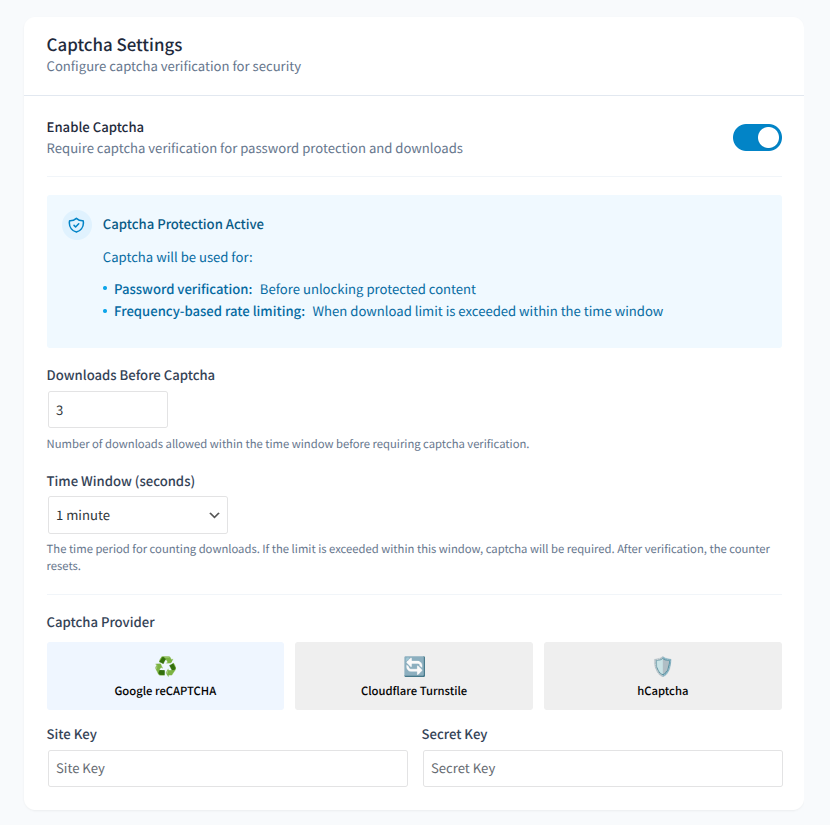 Captcha Settings
Configure captcha verification for security

Enable Captcha
Require captcha verification for password protection and downloads

Captcha Protection Active

Captcha will be used for:

• Password verification: Before unlocking protected content
• Frequency-based rate limiting: When download limit is exceeded within the time window

Downloads Before Captcha
3
Number of downloads allowed within the time window before requiring captcha verification.

Time Window (seconds)
1 minute
The time period for counting downloads. If the limit is exceeded within this window, captcha will be required. After verification, the counter resets.

Captcha Provider
Google reCAPTCHA
Cloudflare Turnstile
hCaptcha

Site Key
Site Key

Secret Key
Secret Key